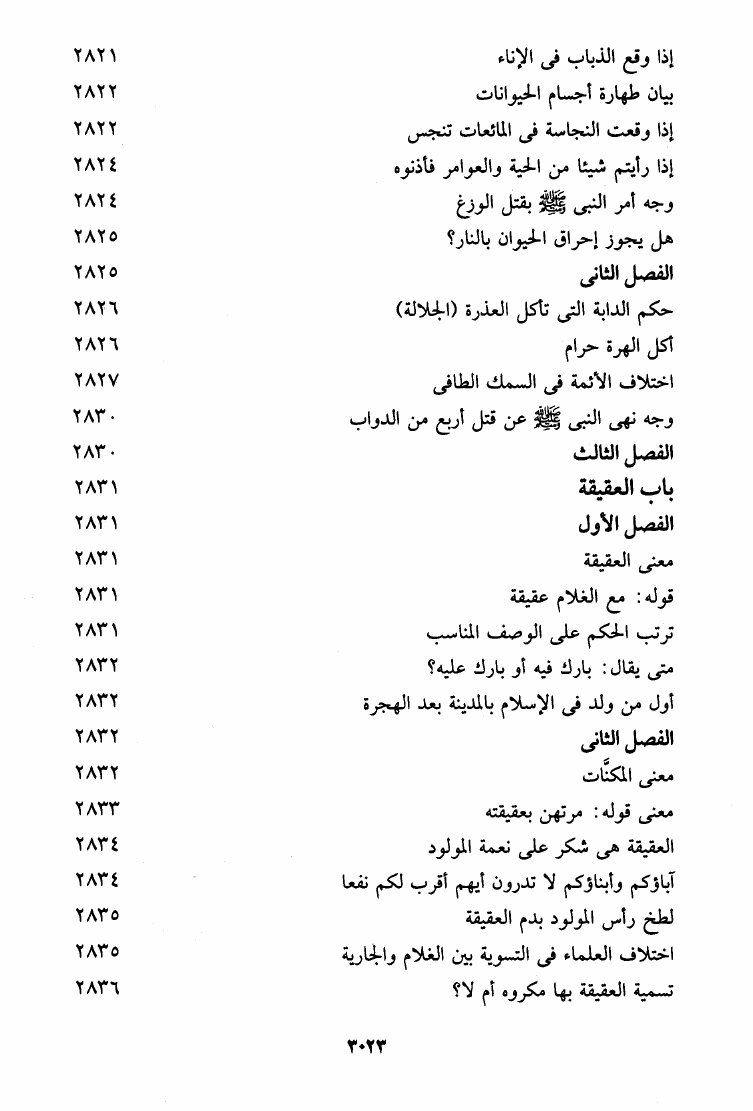 إذا وقع الذباب فى الإناء ٢٨٢١
بيان طهارة أجسام الحيوانات ٢٨٢٢
إذا وقعت النجاسة فى المائعات تنجس ٢٨٢٢
إذا رأيتم شيئا من الحية والعوامر فأذنوه ٢٨٢٤
وجه أمر النبى ﷺ بقتل الوزغ ٢٨٢٤
هل يجوز إحراق الحيوان بالنار؟ ٢٨٢٥
الفصل الثانى ٢٨٢٥
حكم الدابة التى تأكل العذرة (الجلالة) ٢٨٢٦
أكل الهرة حرام ٢٨٢٦
اختلاف الأئمة فى السمك الطافى ٢٨٢٧
وجه نهى النبى ﷺ عن قتل أربع من الدواب ٢٨٣٠
الفصل الثالث ٢٨٣٠
باب العقيقة ٢٨٣١
الفصل الأول ٢٨٣١
معنى العقيقة ٢٨٣١
قوله: مع الغلام عقيقة ٢٨٣١
ترتب الحكم على الوصف المناسب ٢٨٣١
متى يقال: بارك فيه أو بارك عليه؟ ٢٨٣٢
أول من ولد فى الإسلام بالمدينة بعد الهجرة ٢٨٣٢
الفصل الثانى ٢٨٣٢
معنى المكنَّات ٢٨٣٢
معنى قوله: مرتهن بعقيقته ٢٨٣٣
العقيقة هى شكر على نعمة المولود ٢٨٣٤
آباؤكم وأبناؤكم لا تدرون أيهم أقرب لكم نفعا ٢٨٣٤
لطخ رأس المولود بدم العقيقة ٢٨٣٥
اختلاف العلماء فى التسوية بين الغلام والجارية ٢٨٣٥
تسمية العقيقة بها مكروه أم لا؟ ٢٨٣٦

٣٠٢٣